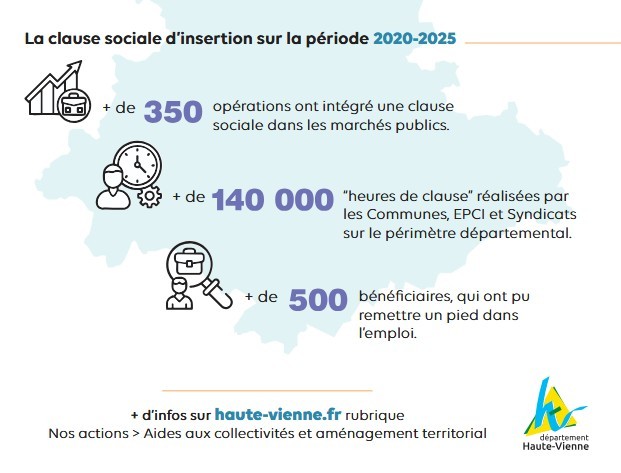 La clause sociale d'insertion sur la période 2020-2025

+ de 350 opérations ont intégré une clause sociale dans les marchés publics.

+ de 140 000 "heures de clause" réalisées par les Communes, EPCI et Syndicats sur le périmètre départemental.

+ de 500 bénéficiaires, qui ont pu remettre un pied dans l'emploi.

+ d'infos sur haute-vienne.fr rubrique
Nos actions > Aides aux collectivités et aménagement territorial

département
Haute-Vienne